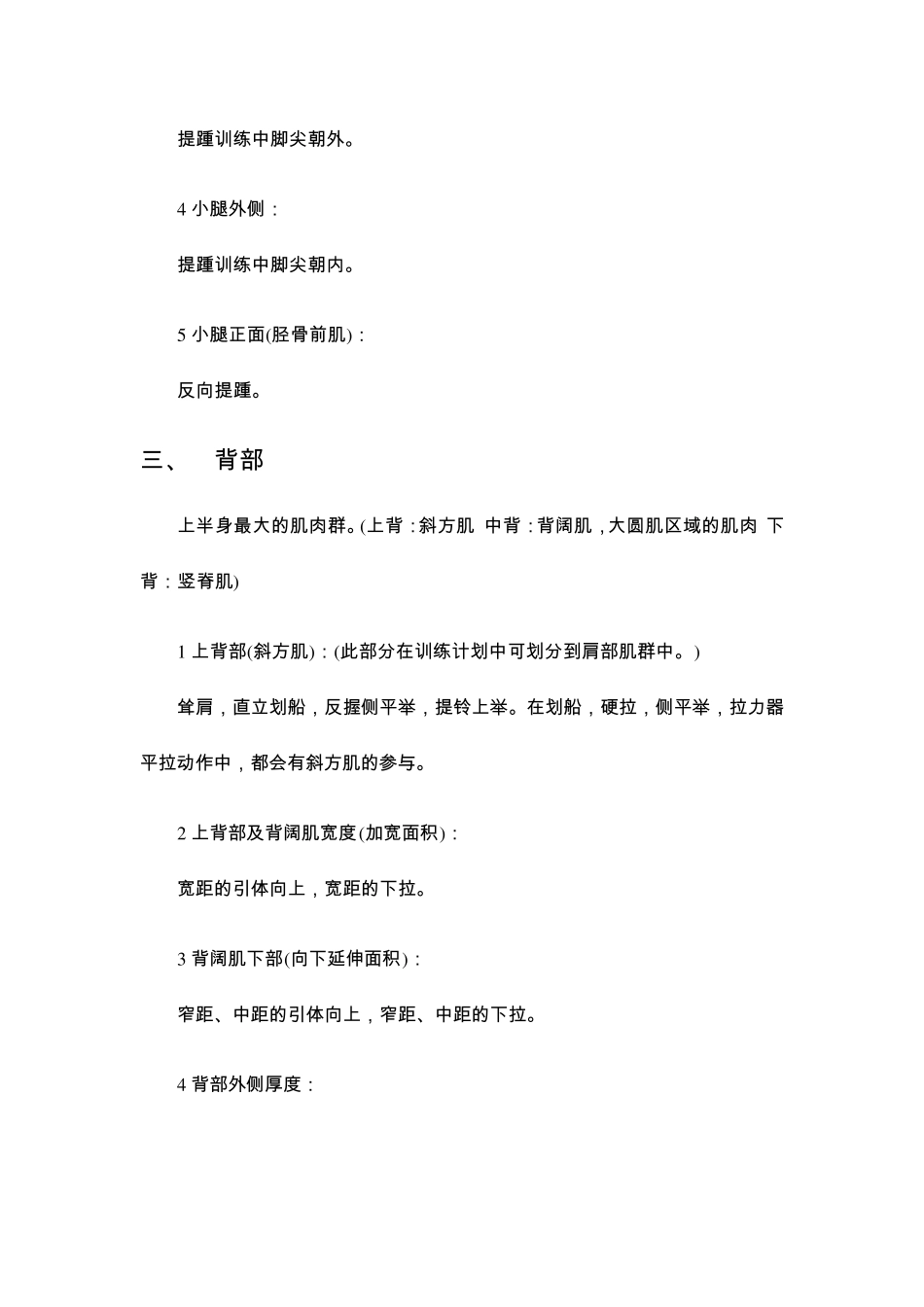 提踵训练中脚尖朝外。

4 小腿外侧：

提踵训练中脚尖朝内。

5 小腿正面(胫骨前肌)：

反向提踵。

三、 背部

上半身最大的肌肉群。(上背：斜方肌 中背：背阔肌，大圆肌区域的肌肉 下背：竖脊肌)

1 上背部(斜方肌)：(此部分在训练计划中可划分到肩部肌群中。)

耸肩，直立划船，反握侧平举，提铃上举。在划船，硬拉，侧平举，拉力器平拉动作中，都会有斜方肌的参与。

2 上背部及背阔肌宽度(加宽面积)：

宽距的引体向上，宽距的下拉。

3 背阔肌下部(向下延伸面积)：

窄距、中距的引体向上，窄距、中距的下拉。

4 背部外侧厚度：